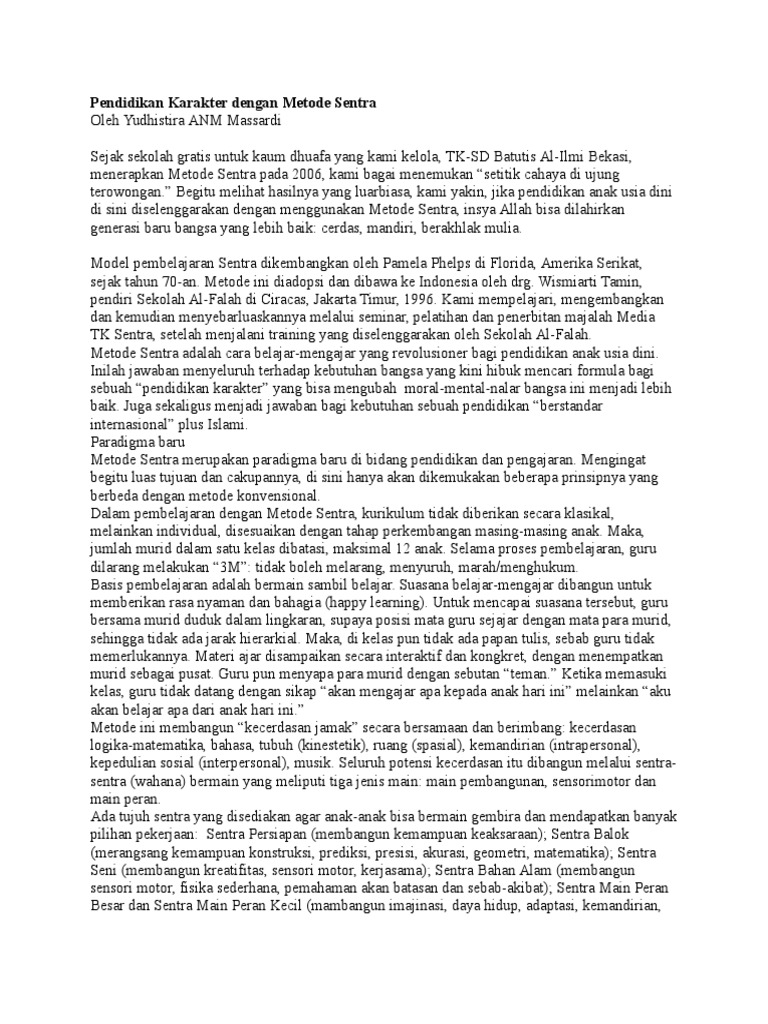 Pendidikan Karakter dengan Metode Sentra
Oleh Yudhistira ANM Massardi

Sejak sekolah gratis untuk kaum dhuafa yang kami kelola, TK-SD Batutis Al-Ilmi Bekasi, menerapkan Metode Sentra pada 2006, kami bagai menemukan "setitik cahaya di ujung terowongan." Begitu melihat hasilnya yang luarbiasa, kami yakin, jika pendidikan anak usia dini di sini diselenggarakan dengan menggunakan Metode Sentra, insya Allah bisa dilahirkan generasi baru bangsa yang lebih baik: cerdas, mandiri, berakhlak mulia.

Model pembelajaran Sentra dikembangkan oleh Pamela Phelps di Florida, Amerika Serikat, sejak tahun 70-an. Metode ini diadopsi dan dibawa ke Indonesia oleh drg. Wismiarti Tamin, pendiri Sekolah Al-Falah di Ciracas, Jakarta Timur, 1996. Kami mempelajari, mengembangkan dan kemudian menyebarluaskannya melalui seminar, pelatihan dan penerbitan majalah Media TK Sentra, setelah menjalani training yang diselenggarakan oleh Sekolah Al-Falah.

Metode Sentra adalah cara belajar-mengajar yang revolusioner bagi pendidikan anak usia dini. Inilah jawaban menyeluruh terhadap kebutuhan bangsa yang kini hibuk mencari formula bagi sebuah "pendidikan karakter" yang bisa mengubah moral-mental-nalar bangsa ini menjadi lebih baik. Juga sekaligus menjadi jawaban bagi kebutuhan sebuah pendidikan "berstandar internasional" plus Islami.

Paradigma baru

Metode Sentra merupakan paradigma baru di bidang pendidikan dan pengajaran. Mengingat begitu luas tujuan dan cakupannya, di sini hanya akan dikemukakan beberapa prinsipnya yang berbeda dengan metode konvensional.

Dalam pembelajaran dengan Metode Sentra, kurikulum tidak diberikan secara klasikal, melainkan individual, disesuaikan dengan tahap perkembangan masing-masing anak. Maka, jumlah murid dalam satu kelas dibatasi, maksimal 12 anak. Selama proses pembelajaran, guru dilarang melakukan "3M": tidak boleh melarang, menyuruh, marah/menghukum.

Basis pembelajaran adalah bermain sambil belajar. Suasana belajar-mengajar dibangun untuk memberikan rasa nyaman dan bahagia (happy learning). Untuk mencapai suasana tersebut, guru bersama murid duduk dalam lingkaran, supaya posisi mata guru sejajar dengan mata para murid, sehingga tidak ada jarak hierarkial. Maka, di kelas pun tidak ada papan tulis, sebab guru tidak memerlukannya. Materi ajar disampaikan secara interaktif dan kongkret, dengan menempatkan murid sebagai pusat. Guru pun menyapa para murid dengan sebutan "teman." Ketika memasuki kelas, guru tidak datang dengan sikap "akan mengajar apa kepada anak hari ini" melainkan "aku akan belajar apa dari anak hari ini."

Metode ini membangun "kecerdasan jamak" secara bersamaan dan berimbang: kecerdasan logika-matematika, bahasa, tubuh (kinestetik), ruang (spasial), kemandirian (intrapersonal), kepedulian sosial (interpersonal), musik. Seluruh potensi kecerdasan itu dibangun melalui sentra-sentra (wahana) bermain yang meliputi tiga jenis main: main pembangunan, sensorimotor dan main peran.

Ada tujuh sentra yang disediakan agar anak-anak bisa bermain gembira dan mendapatkan banyak pilihan pekerjaan: Sentra Persiapan (membangun kemampuan keaksaraan); Sentra Balok (merangsang kemampuan konstruksi, prediksi, presisi, akurasi, geometri, matematika); Sentra Seni (membangun kreatifitas, sensori motor, kerjasama); Sentra Bahan Alam (membangun sensori motor, fisika sederhana, pemahaman akan batasan dan sebab-akibat); Sentra Main Peran Besar dan Sentra Main Peran Kecil (mambangun imajinasi, daya hidup, adaptasi, kemandirian,